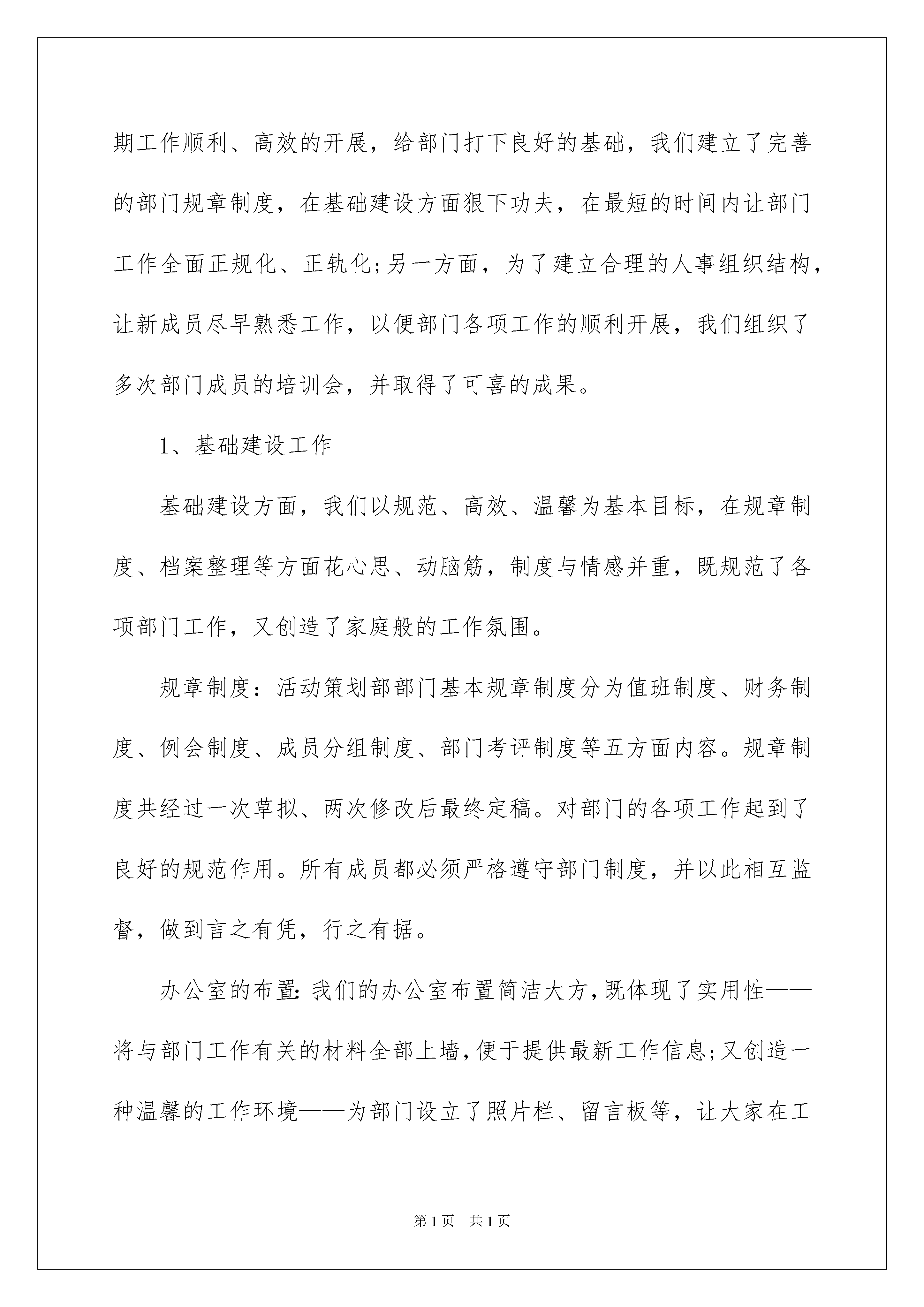 期工作顺利、高效的开展，给部门打下良好的基础，我们建立了完善的部门规章制度，在基础建设方面狠下功夫，在最短的时间内让部门工作全面正规化、正轨化;另一方面，为了建立合理的人事组织结构，让新成员尽早熟悉工作，以便部门各项工作的顺利开展，我们组织了多次部门成员的培训会，并取得了可喜的成果。

1、基础建设工作

基础建设方面，我们以规范、高效、温馨为基本目标，在规章制度、档案整理等方面花心思、动脑筋，制度与情感并重，既规范了各项部门工作，又创造了家庭般的工作氛围。

规章制度：活动策划部部门基本规章制度分为值班制度、财务制度、例会制度、成员分组制度、部门考评制度等五方面内容。规章制度共经过一次草拟、两次修改后最终定稿。对部门的各项工作起到了良好的规范作用。所有成员都必须严格遵守部门制度，并以此相互监督，做到言之有凭，行之有据。

办公室的布置:我们的办公室布置简洁大方,既体现了实用性——将与部门工作有关的材料全部上墙,便于提供最新工作信息;又创造一种温馨的工作环境——为部门设立了照片栏、留言板等，让大家在工

第1页 共1页